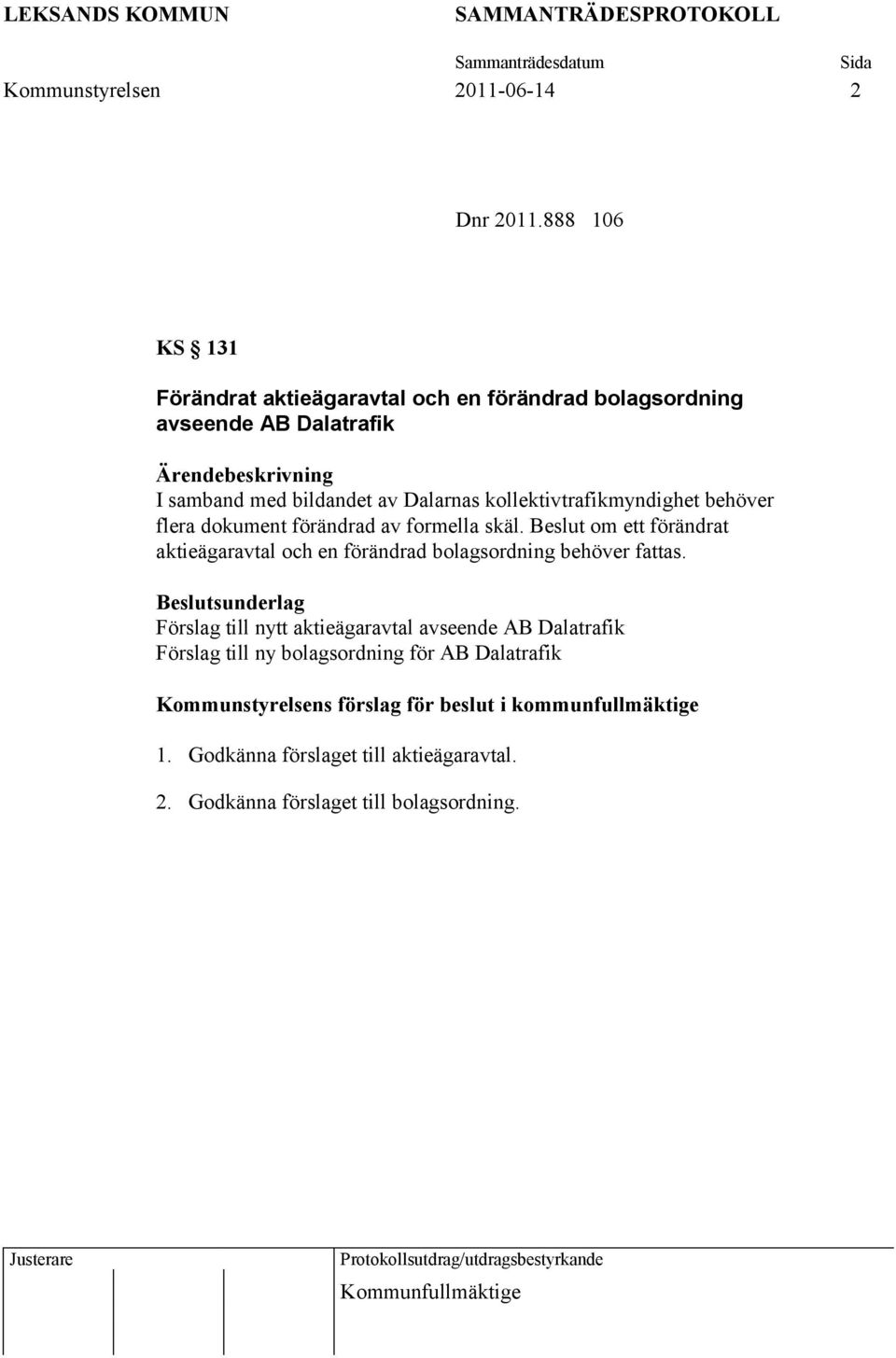 LEKSANDS KOMMUN SAMMANTRÄDESPROTOKOLL

Sammanträdesdatum Sida

Kommunstyrelsen 2011-06-14 2

Dnr 2011.888 106

KS § 131

Förändrat aktieägaravtal och en förändrad bolagsordning avseende AB Dalatrafik

Ärendebeskrivning
I samband med bildandet av Dalarnas kollektivtrafikmyndighet behöver flera dokument förändrad av formella skäl. Beslut om ett förändrat aktieägaravtal och en förändrad bolagsordning behöver fattas.

Beslutsunderlag
Förslag till nytt aktieägaravtal avseende AB Dalatrafik
Förslag till ny bolagsordning för AB Dalatrafik

Kommunstyrelsens förslag för beslut i kommunfullmäktige

1. Godkänna förslaget till aktieägaravtal.

2. Godkänna förslaget till bolagsordning.

Justerare

Protokollsutdrag/utdragsbestyrkande

Kommunfullmäktige